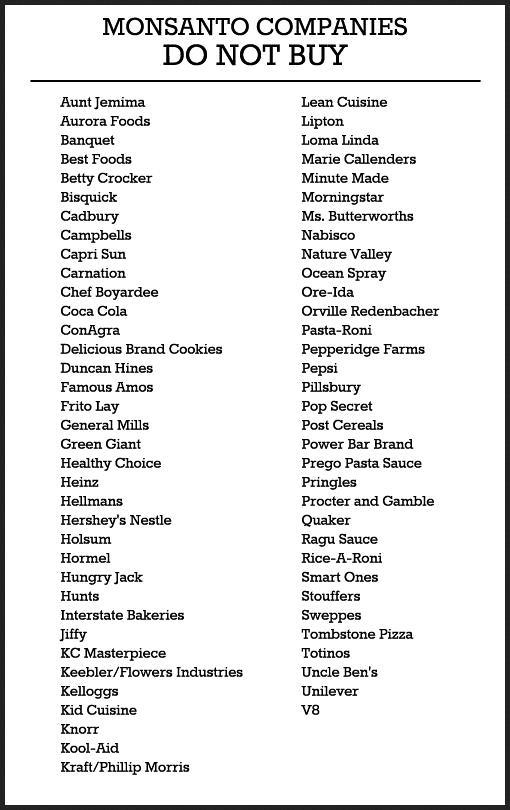 MONSANTO COMPANIES
DO NOT BUY

Aunt Jemima
Aurora Foods
Banquet
Best Foods
Betty Crocker
Bisquick
Cadbury
Campbells
Capri Sun
Carnation
Chef Boyardee
Coca Cola
ConAgra
Delicious Brand Cookies
Duncan Hines
Famous Amos
Frito Lay
General Mills
Green Giant
Healthy Choice
Heinz
Hellmans
Hershey's Nestle
Holsum
Hormel
Hungry Jack
Hunts
Interstate Bakeries
Jiffy
KC Masterpiece
Keebler/Flowers Industries
Kelloggs
Kid Cuisine
Knorr
Kool-Aid
Kraft/Phillip Morris

Lean Cuisine
Lipton
Loma Linda
Marie Callenders
Minute Made
Morningstar
Ms. Butterworths
Nabisco
Nature Valley
Ocean Spray
Ore-Ida
Orville Redenbacher
Pasta-Roni
Pepperidge Farms
Pepsi
Pillsbury
Pop Secret
Post Cereals
Power Bar Brand
Prego Pasta Sauce
Pringles
Procter and Gamble
Quaker
Ragu Sauce
Rice-A-Roni
Smart Ones
Stouffers
Sweppes
Tombstone Pizza
Totinos
Uncle Ben's
Unilever
V8